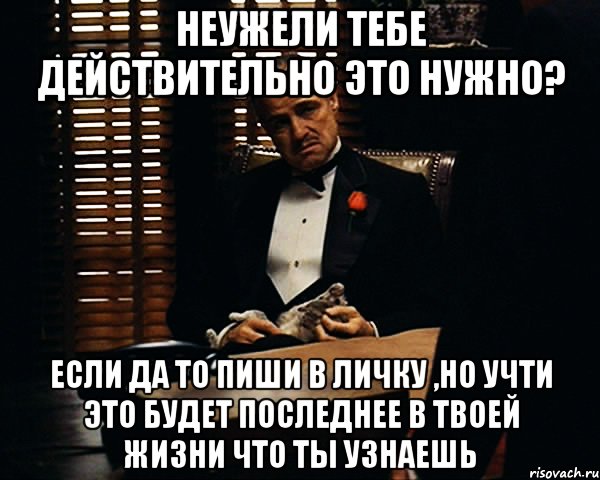 НЕУЖЕЛИ ТЕБЕ ДЕЙСТВИТЕЛЬНО ЭТО НУЖНО?

ЕСЛИ ДА ТО ПИШИ В ЛИЧКУ ,НО УЧТИ ЭТО БУДЕТ ПОСЛЕДНЕЕ В ТВОЕЙ ЖИЗНИ ЧТО ТЫ УЗНАЕШЬ

risovach.ru